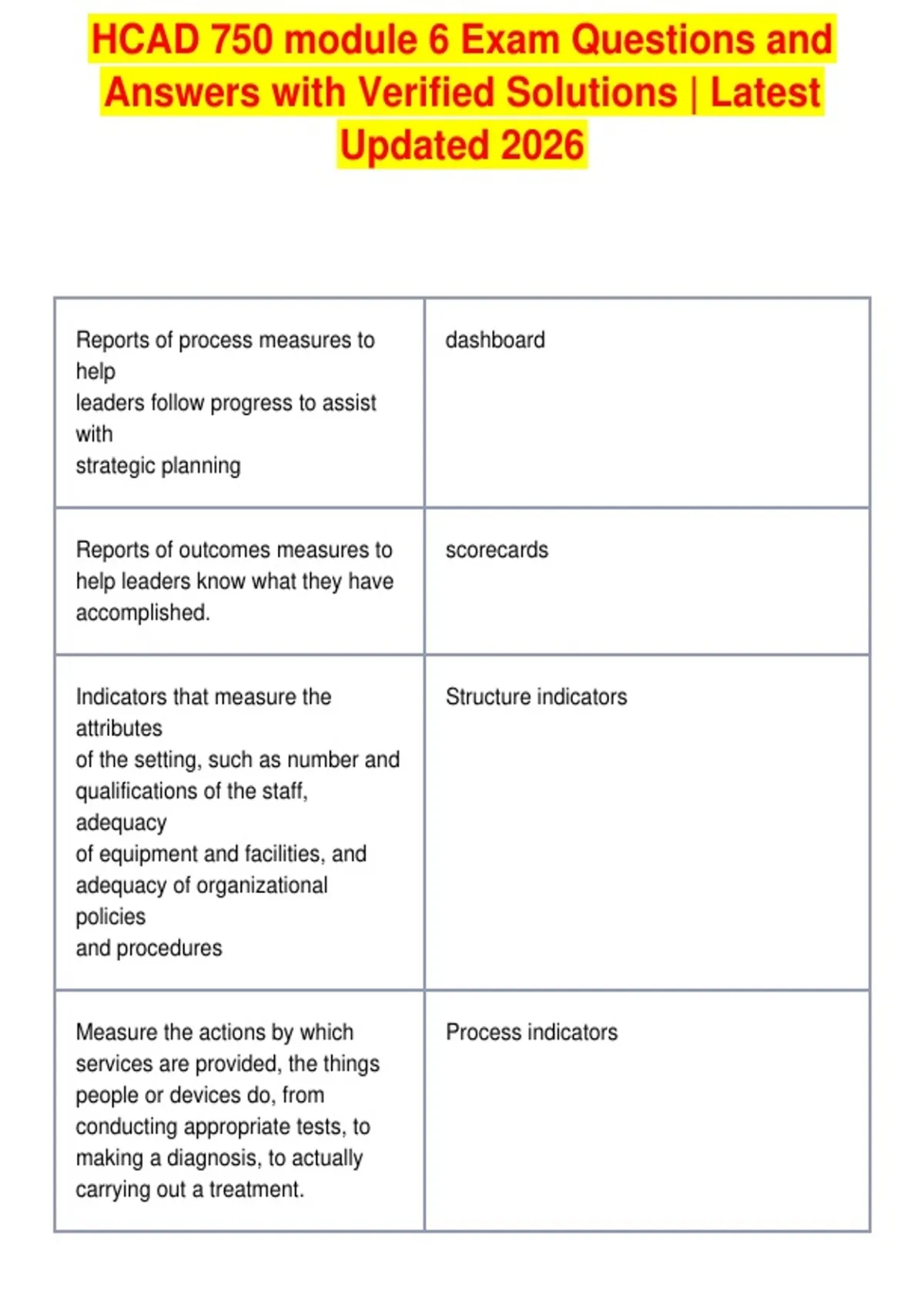 HCAD 750 module 6 Exam Questions and Answers with Verified Solutions | Latest Updated 2026

| | |
|---|---|
| Reports of process measures to help leaders follow progress to assist with strategic planning | dashboard |
| Reports of outcomes measures to help leaders know what they have accomplished. | scorecards |
| Indicators that measure the attributes of the setting, such as number and qualifications of the staff, adequacy of equipment and facilities, and adequacy of organizational policies and procedures | Structure indicators |
| Measure the actions by which services are provided, the things people or devices do, from conducting appropriate tests, to making a diagnosis, to actually carrying out a treatment. | Process indicators |